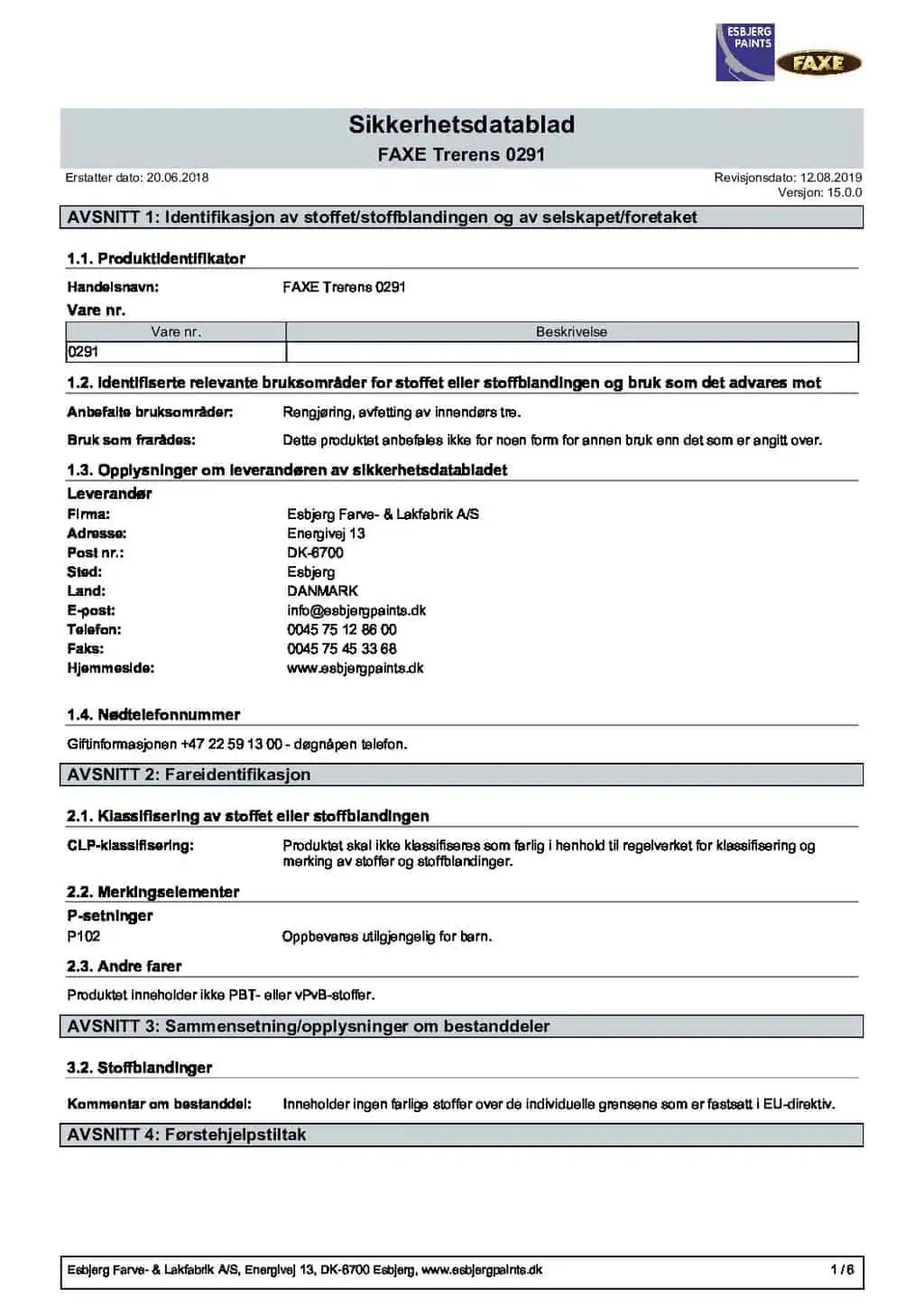 ESBJERG PAINTS
FAXE

Sikkerhetsdatablad
FAXE Trerens 0291

Erstatter dato: 20.06.2018
Revisjonsdato: 12.08.2019
Versjon: 15.0.0

AVSNITT 1: Identifikasjon av stoffet/stoffblandingen og av selskapet/foretaket

1.1. Produktidentifikator

Handelsnavn: FAXE Trerens 0291

Vare nr.

| Vare nr. | Beskrivelse |
|---|---|
| 0291 | |

1.2. Identifiserte relevante bruksområder for stoffet eller stoffblandingen og bruk som det advares mot

Anbefalte bruksområder: Rengjøring, avfetting av innendørs tre.

Bruk som frarådes: Dette produktet anbefales ikke for noen form for annen bruk enn det som er angitt over.

1.3. Opplysninger om leverandøren av sikkerhetsdatabladet

Leverandør
Firma: Esbjerg Farve- & Lakfabrik A/S
Adresse: Energivej 13
Post nr.: DK-6700
Sted: Esbjerg
Land: DANMARK
E-post: info@esbjergpaints.dk
Telefon: 0045 75 12 86 00
Faks: 0045 75 45 33 68
Hjemmeside: www.esbjergpaints.dk

1.4. Nødtelefonnummer

Giftinformasjonen +47 22 59 13 00 - døgnåpen telefon.

AVSNITT 2: Fareidentifikasjon

2.1. Klassifisering av stoffet eller stoffblandingen

CLP-klassifisering: Produktet skal ikke klassifiseres som farlig i henhold til regelverket for klassifisering og merking av stoffer og stoffblandinger.

2.2. Merkingselementer

P-setninger
P102 Oppbevares utilgjengelig for barn.

2.3. Andre farer

Produktet inneholder ikke PBT- eller vPvB-stoffer.

AVSNITT 3: Sammensetning/opplysninger om bestanddeler

3.2. Stoffblandinger

Kommentar om bestanddel: Inneholder ingen farlige stoffer over de individuelle grensene som er fastsatt i EU-direktiv.

AVSNITT 4: Førstehjelpstiltak

Esbjerg Farve- & Lakfabrik A/S, Energivej 13, DK-6700 Esbjerg, www.esbjergpaints.dk 1 / 6